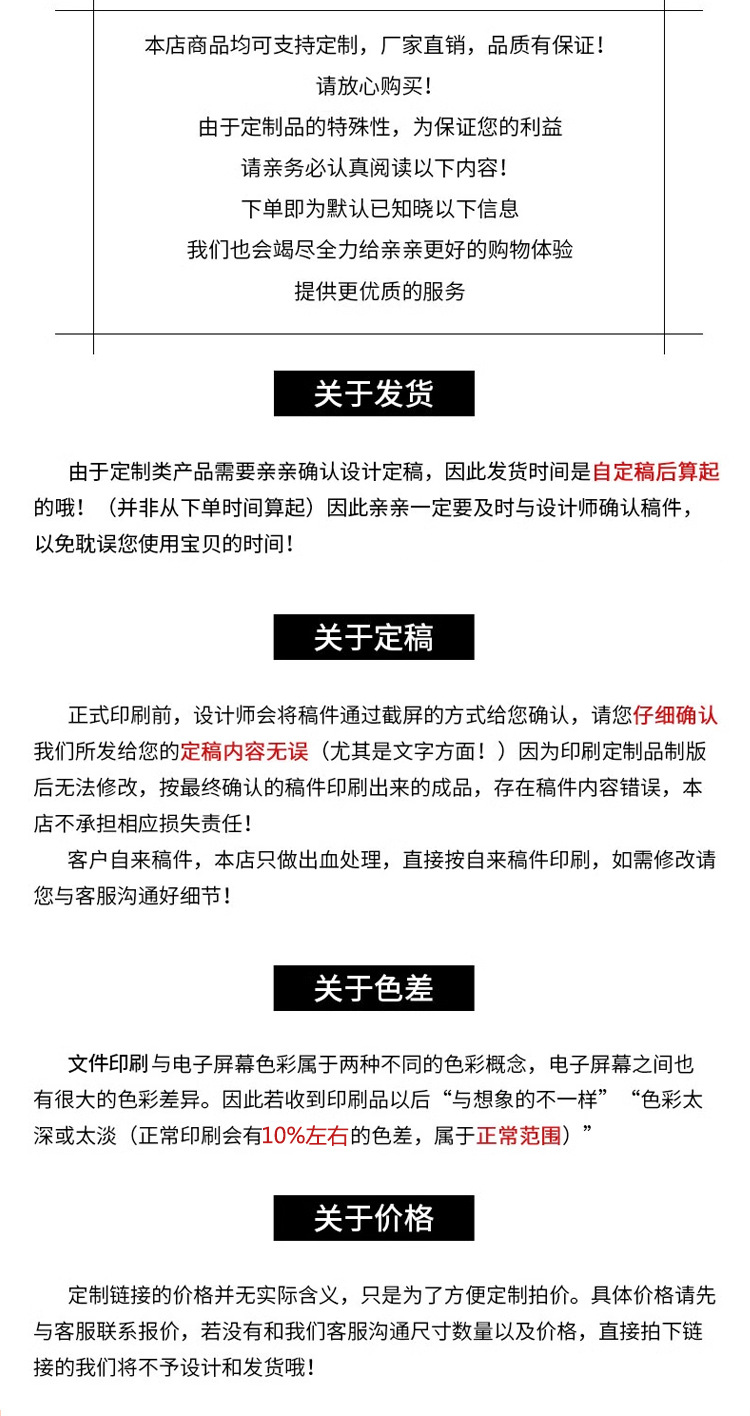 本店商品均可支持定制，厂家直销，品质有保证！
请放心购买！
由于定制品的特殊性，为保证您的利益
请亲务必认真阅读以下内容！
下单即为默认已知晓以下信息
我们也会竭尽全力给亲亲更好的购物体验
提供更优质的服务

关于发货

由于定制类产品需要亲亲确认设计定稿，因此发货时间是自定稿后算起的哦！（并非从下单时间算起）因此亲亲一定要及时与设计师确认稿件，以免耽误您使用宝贝的时间！

关于定稿

正式印刷前，设计师会将稿件通过截屏的方式给您确认，请您仔细确认我们所发给您的定稿内容无误（尤其是文字方面！）因为印刷定制品制版后无法修改，按最终确认的稿件印刷出来的成品，存在稿件内容错误，本店不承担相应损失责任！

客户自来稿件，本店只做出血处理，直接按自来稿件印刷，如需修改请您与客服沟通好细节！

关于色差

文件印刷与电子屏幕色彩属于两种不同的色彩概念，电子屏幕之间也有很大的色彩差异。因此若收到印刷品以后“与想象的不一样”“色彩太深或太淡（正常印刷会有10%左右的色差，属于正常范围）”

关于价格

定制链接的价格并无实际含义，只是为了方便定制拍价。具体价格请先与客服联系报价，若没有和我们客服沟通尺寸数量以及价格，直接拍下链接的我们将不予设计和发货哦！